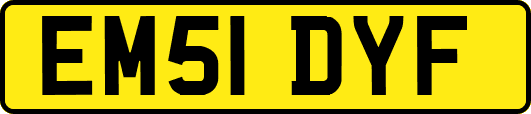 EM51 DYF